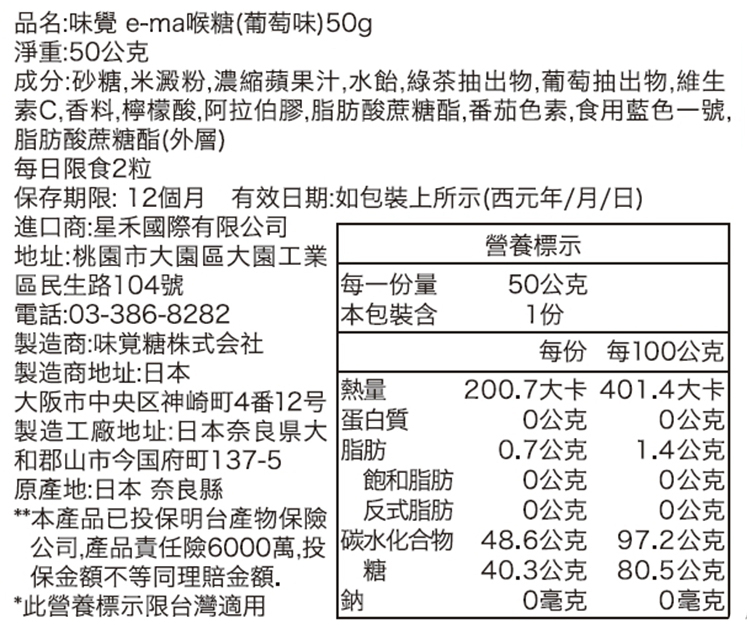 品名:味覺 e-ma喉糖(葡萄味)50g
淨重:50公克
成分:砂糖,米澱粉,濃縮蘋果汁,水飴,綠茶抽出物,葡萄抽出物,維生素C,香料,檸檬酸,阿拉伯膠,脂肪酸蔗糖酯,番茄色素,食用藍色一號,脂肪酸蔗糖酯(外層)
每日限食2粒
保存期限: 12個月 有效日期:如包裝上所示(西元年/月/日)
進口商:星禾國際有限公司
地址:桃園市大園區大園工業區民生路104號
電話:03-386-8282
製造商:味覚糖株式会社
製造商地址:日本
大阪市中央区神崎町4番12号
製造工廠地址:日本奈良県大和郡山市今国府町137-5
原產地:日本 奈良縣
**本產品已投保明台產物保險公司,產品責任險6000萬,投保金額不等同理賠金額.
*此營養標示限台灣適用

營養標示
每一份量 50公克
本包裝含 1份

|  | 每份 | 每100公克 |
|---|---|---|
| 熱量 | 200.7大卡 | 401.4大卡 |
| 蛋白質 | 0公克 | 0公克 |
| 脂肪 | 0.7公克 | 1.4公克 |
| 飽和脂肪 | 0公克 | 0公克 |
| 反式脂肪 | 0公克 | 0公克 |
| 碳水化合物 | 48.6公克 | 97.2公克 |
| 糖 | 40.3公克 | 80.5公克 |
| 鈉 | 0毫克 | 0毫克 |